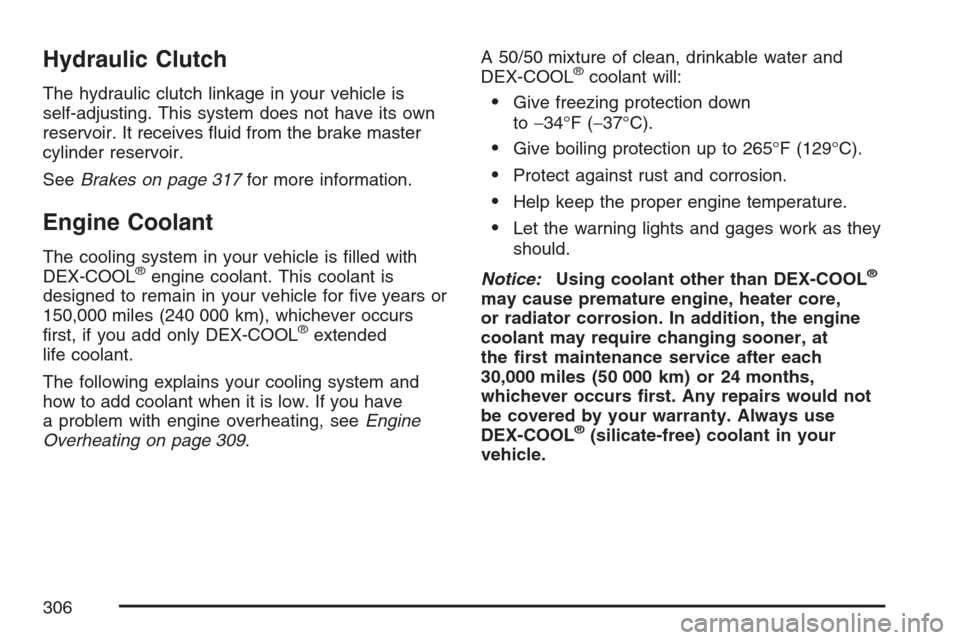 Hydraulic Clutch

The hydraulic clutch linkage in your vehicle is self-adjusting. This system does not have its own reservoir. It receives fluid from the brake master cylinder reservoir.

See Brakes on page 317 for more information.

Engine Coolant

The cooling system in your vehicle is filled with DEX-COOL® engine coolant. This coolant is designed to remain in your vehicle for five years or 150,000 miles (240 000 km), whichever occurs first, if you add only DEX-COOL® extended life coolant.

The following explains your cooling system and how to add coolant when it is low. If you have a problem with engine overheating, see Engine Overheating on page 309.

A 50/50 mixture of clean, drinkable water and DEX-COOL® coolant will:

• Give freezing protection down to −34°F (−37°C).

• Give boiling protection up to 265°F (129°C).

• Protect against rust and corrosion.

• Help keep the proper engine temperature.

• Let the warning lights and gages work as they should.

Notice: Using coolant other than DEX-COOL® may cause premature engine, heater core, or radiator corrosion. In addition, the engine coolant may require changing sooner, at the first maintenance service after each 30,000 miles (50 000 km) or 24 months, whichever occurs first. Any repairs would not be covered by your warranty. Always use DEX-COOL® (silicate-free) coolant in your vehicle.

306

carmanualsonline.info